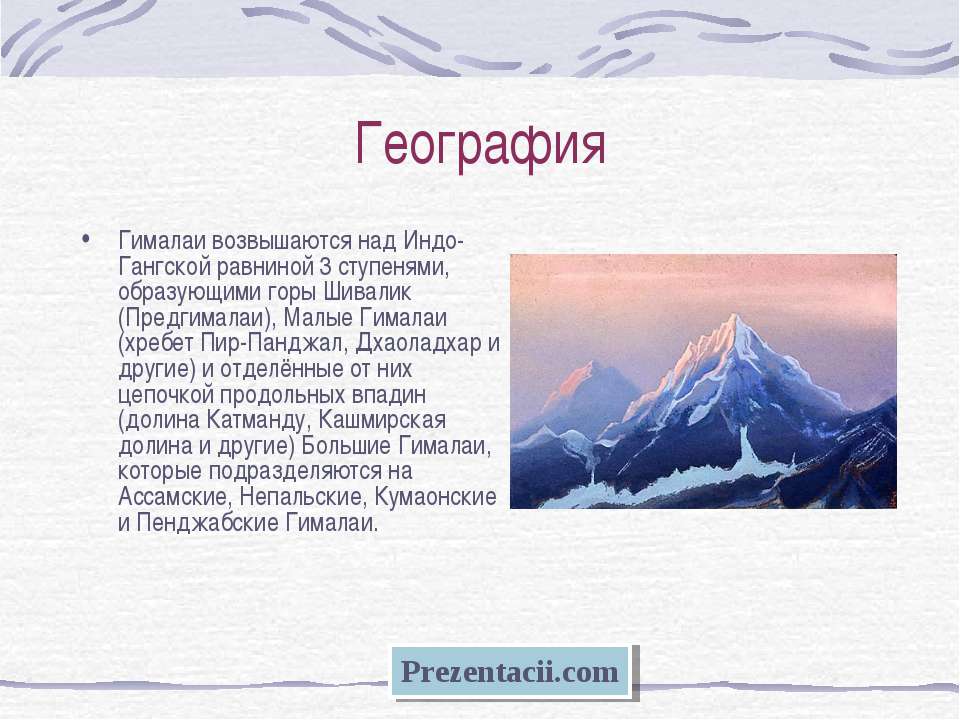 География

• Гималаи возвышаются над Индо-Гангской равниной 3 ступенями, образующими горы Шивалик (Предгималаи), Малые Гималаи (хребет Пир-Панджал, Дхаоладхар и другие) и отделённые от них цепочкой продольных впадин (долина Катманду, Кашмирская долина и другие) Большие Гималаи, которые подразделяются на Ассамские, Непальские, Кумаонские и Пенджабские Гималаи.

Prezentacii.com